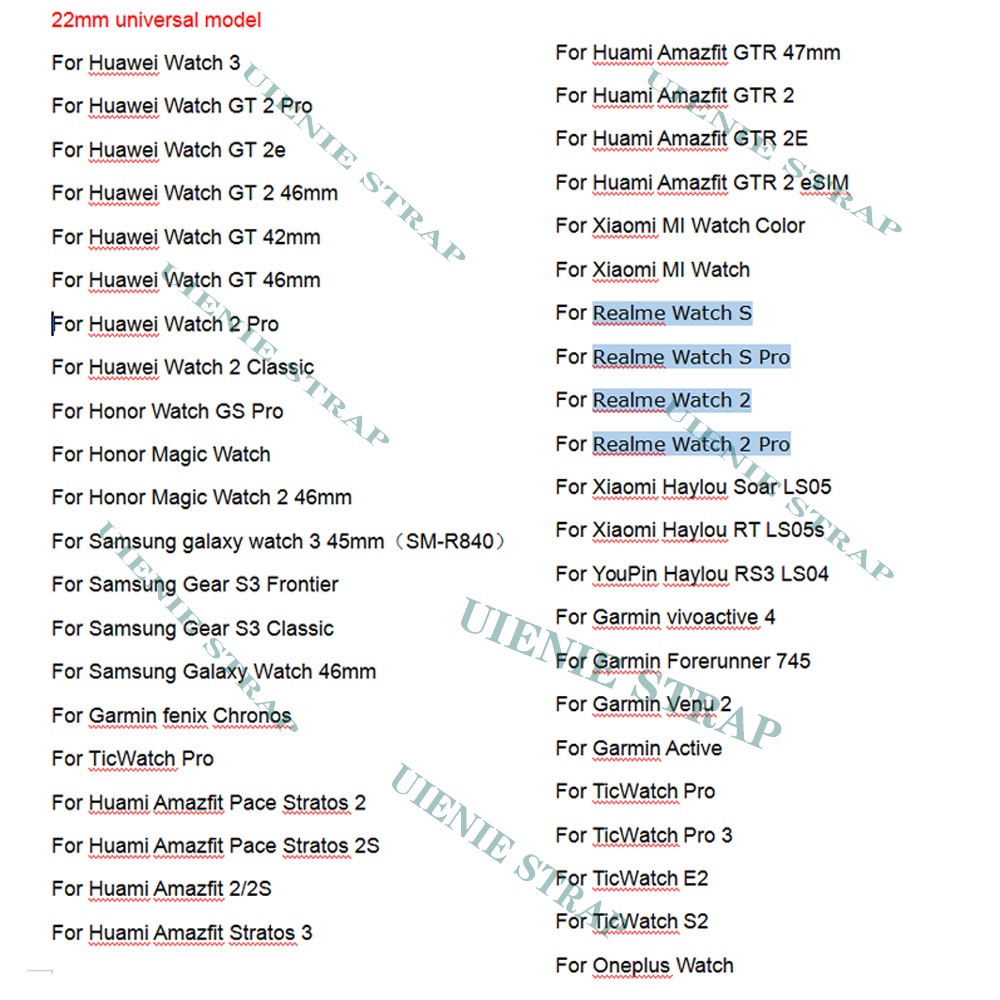 22mm universal model

For Huawei Watch 3
For Huawei Watch GT 2 Pro
For Huawei Watch GT 2e
For Huawei Watch GT 2 46mm
For Huawei Watch GT 42mm
For Huawei Watch GT 46mm
For Huawei Watch 2 Pro
For Huawei Watch 2 Classic
For Honor Watch GS Pro
For Honor Magic Watch
For Honor Magic Watch 2 46mm
For Samsung galaxy watch 3 45mm（SM-R840）
For Samsung Gear S3 Frontier
For Samsung Gear S3 Classic
For Samsung Galaxy Watch 46mm
For Garmin fenix Chronos
For TicWatch Pro
For Huami Amazfit Pace Stratos 2
For Huami Amazfit Pace Stratos 2S
For Huami Amazfit 2/2S
For Huami Amazfit Stratos 3

For Huami Amazfit GTR 47mm
For Huami Amazfit GTR 2
For Huami Amazfit GTR 2E
For Huami Amazfit GTR 2 eSIM
For Xiaomi MI Watch Color
For Xiaomi MI Watch
For Realme Watch S
For Realme Watch S Pro
For Realme Watch 2
For Realme Watch 2 Pro
For Xiaomi Haylou Soar LS05
For Xiaomi Haylou RT LS05s
For YouPin Haylou RS3 LS04
For Garmin vivoactive 4
For Garmin Forerunner 745
For Garmin Venu 2
For Garmin Active
For TicWatch Pro
For TicWatch Pro 3
For TicWatch E2
For TicWatch S2
For Oneplus Watch

UIENIE STRAP
UIENIE STRAP
UIENIE STRAP
UIENIE STRAP
UIENIE STRAP
UIENIE STRAP
UIENIE STRAP